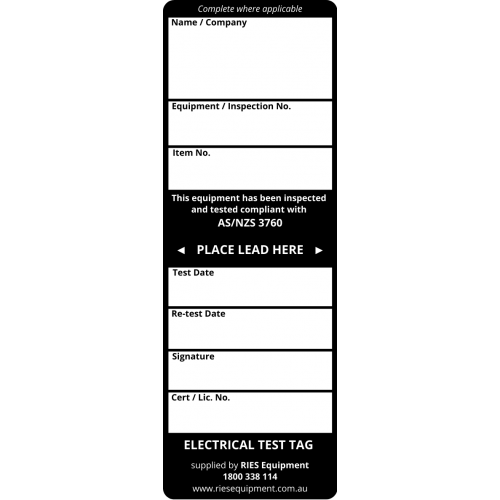 Complete where applicable

Name / Company

Equipment / Inspection No.

Item No.

This equipment has been inspected and tested compliant with
AS/NZS 3760

◄ PLACE LEAD HERE ►

Test Date

Re-test Date

Signature

Cert / Lic. No.

ELECTRICAL TEST TAG

supplied by RIES Equipment
1800 338 114
www.riesequipment.com.au